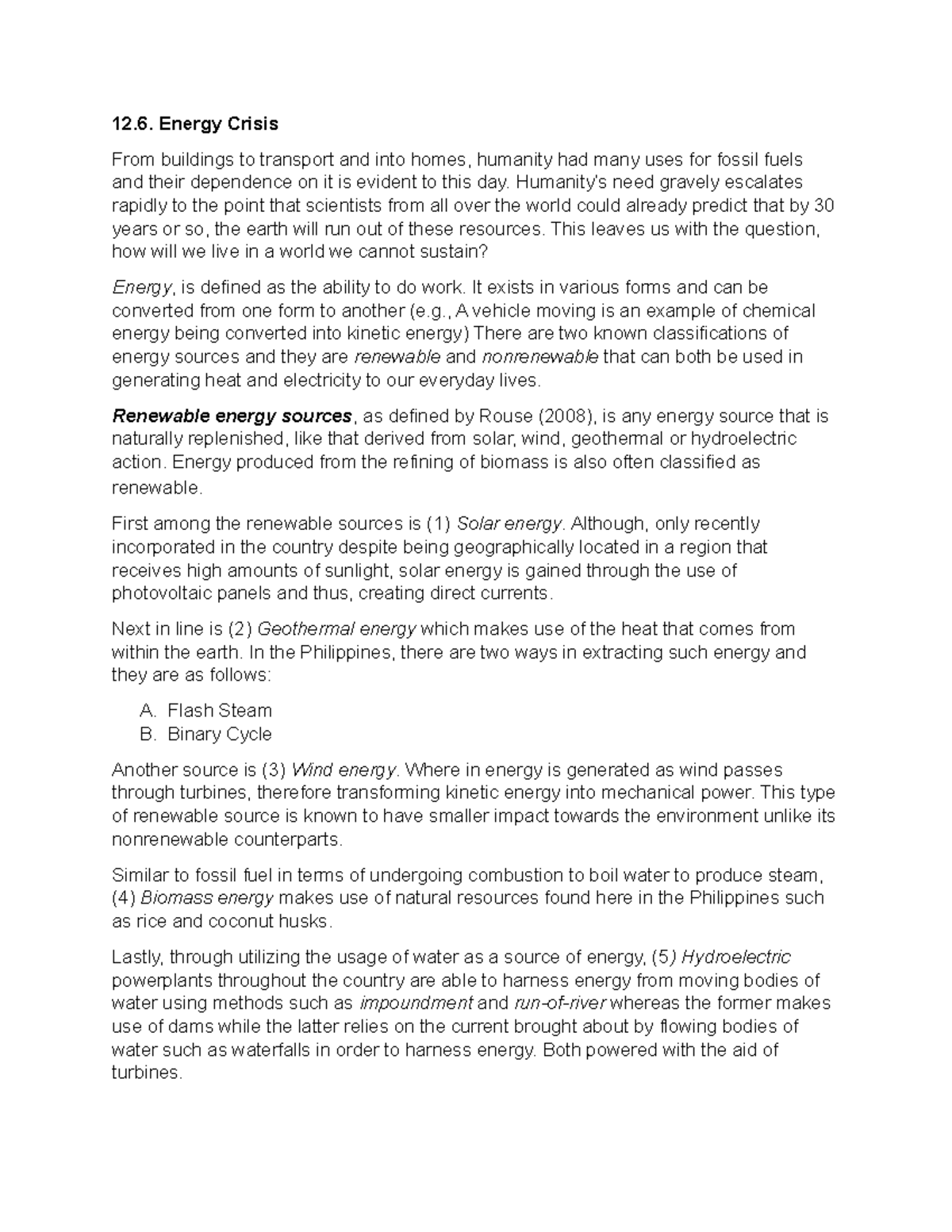 12.6. Energy Crisis

From buildings to transport and into homes, humanity had many uses for fossil fuels and their dependence on it is evident to this day. Humanity's need gravely escalates rapidly to the point that scientists from all over the world could already predict that by 30 years or so, the earth will run out of these resources. This leaves us with the question, how will we live in a world we cannot sustain?

Energy, is defined as the ability to do work. It exists in various forms and can be converted from one form to another (e.g., A vehicle moving is an example of chemical energy being converted into kinetic energy) There are two known classifications of energy sources and they are renewable and nonrenewable that can both be used in generating heat and electricity to our everyday lives.

Renewable energy sources, as defined by Rouse (2008), is any energy source that is naturally replenished, like that derived from solar, wind, geothermal or hydroelectric action. Energy produced from the refining of biomass is also often classified as renewable.

First among the renewable sources is (1) Solar energy. Although, only recently incorporated in the country despite being geographically located in a region that receives high amounts of sunlight, solar energy is gained through the use of photovoltaic panels and thus, creating direct currents.

Next in line is (2) Geothermal energy which makes use of the heat that comes from within the earth. In the Philippines, there are two ways in extracting such energy and they are as follows:

A. Flash Steam
B. Binary Cycle

Another source is (3) Wind energy. Where in energy is generated as wind passes through turbines, therefore transforming kinetic energy into mechanical power. This type of renewable source is known to have smaller impact towards the environment unlike its nonrenewable counterparts.

Similar to fossil fuel in terms of undergoing combustion to boil water to produce steam, (4) Biomass energy makes use of natural resources found here in the Philippines such as rice and coconut husks.

Lastly, through utilizing the usage of water as a source of energy, (5) Hydroelectric powerplants throughout the country are able to harness energy from moving bodies of water using methods such as impoundment and run-of-river whereas the former makes use of dams while the latter relies on the current brought about by flowing bodies of water such as waterfalls in order to harness energy. Both powered with the aid of turbines.